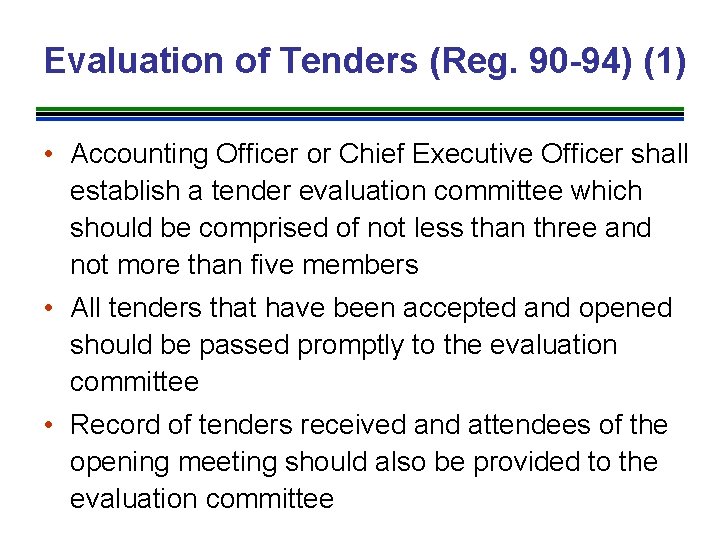 Evaluation of Tenders (Reg. 90-94) (1)

• Accounting Officer or Chief Executive Officer shall establish a tender evaluation committee which should be comprised of not less than three and not more than five members

• All tenders that have been accepted and opened should be passed promptly to the evaluation committee

• Record of tenders received and attendees of the opening meeting should also be provided to the evaluation committee